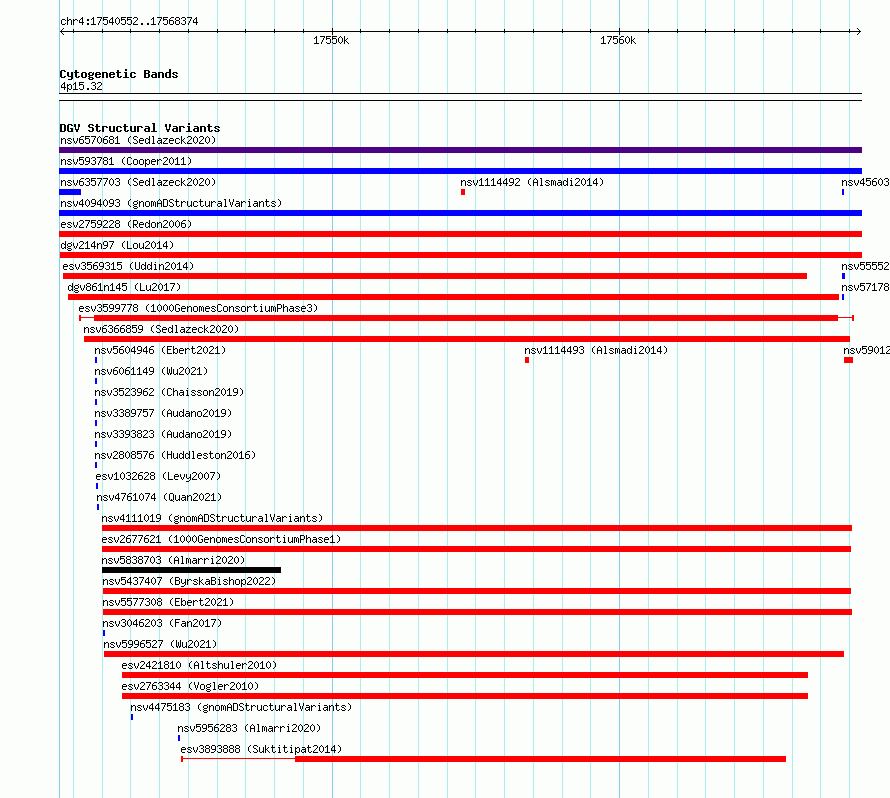 chr4:17540552..17568374

17550k

17560k

Cytogenetic Bands
4p15.32

DGV Structural Variants
nsv6570681 (Sedlazeck2020)
nsv593781 (Cooper2011)
nsv6357703 (Sedlazeck2020)
nsv1114492 (Alsmadi2014)
nsv45603
nsv4094093 (gnomADStructuralVariants)
esv2759228 (Redon2006)
dgv214n97 (Lou2014)
esv3569315 (Uddin2014)
nsv55552
dgv861n145 (Lu2017)
nsv57178
esv3599778 (1000GenomesConsortiumPhase3)
nsv6366859 (Sedlazeck2020)
nsv5604946 (Ebert2021)
nsv1114493 (Alsmadi2014)
nsv59012
nsv6061149 (Wu2021)
nsv3523962 (Chaisson2019)
nsv3389757 (Audano2019)
nsv3393823 (Audano2019)
nsv2808576 (Huddleston2016)
esv1032628 (Levy2007)
nsv4761074 (Quan2021)
nsv4111019 (gnomADStructuralVariants)
esv2677621 (1000GenomesConsortiumPhase1)
nsv5838703 (Almarri2020)
nsv5437407 (ByrskaBishop2022)
nsv5577308 (Ebert2021)
nsv3046203 (Fan2017)
nsv5996527 (Wu2021)
esv2421810 (Altshuler2010)
esv2763344 (Vogler2010)
nsv4475183 (gnomADStructuralVariants)
nsv5956283 (Almarri2020)
esv3893888 (Suktitipat2014)